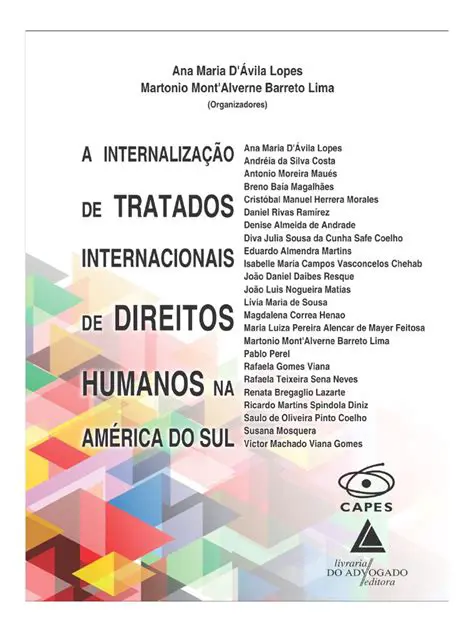 Ana Maria D'Ávila Lopes
Martonio Mont'Alverne Barreto Lima
(Organizadores)

A INTERNALIZAÇÃO DE TRATADOS INTERNACIONAIS DE DIREITOS HUMANOS NA AMÉRICA DO SUL

Ana Maria D'Ávila Lopes
Andréia da Silva Costa
Antonio Moreira Maués
Breno Baía Magalhães
Cristóbal Manuel Herrera Morales
Daniel Rivas Ramírez
Denise Almeida de Andrade
Diva Julia Sousa da Cunha Safe Coelho
Eduardo Almendra Martins
Isabelle Maria Campos Vasconcelos Chehab
João Daniel Daibes Resque
João Luis Nogueira Matias
Lívia Maria de Sousa
Magdalena Correa Henao
Maria Luiza Pereira Alencar de Mayer Feitosa
Martonio Mont'Alverne Barreto Lima
Pablo Perel
Rafaela Gomes Viana
Rafaela Teixeira Sena Neves
Renata Bregaglio Lazarte
Ricardo Martins Spindola Diniz
Saulo de Oliveira Pinto Coelho
Susana Mosquera
Victor Machado Viana Gomes

CAPES

livraria DO ADVOGADO editora